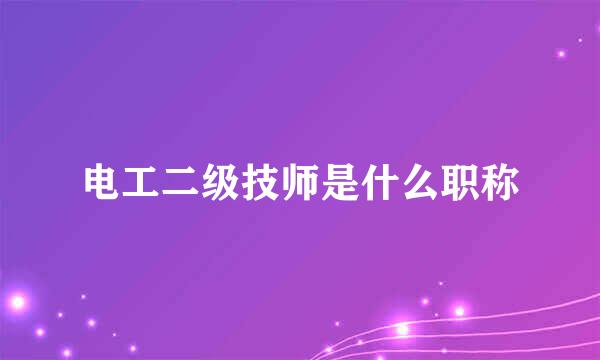 电工二级技师是什么职称